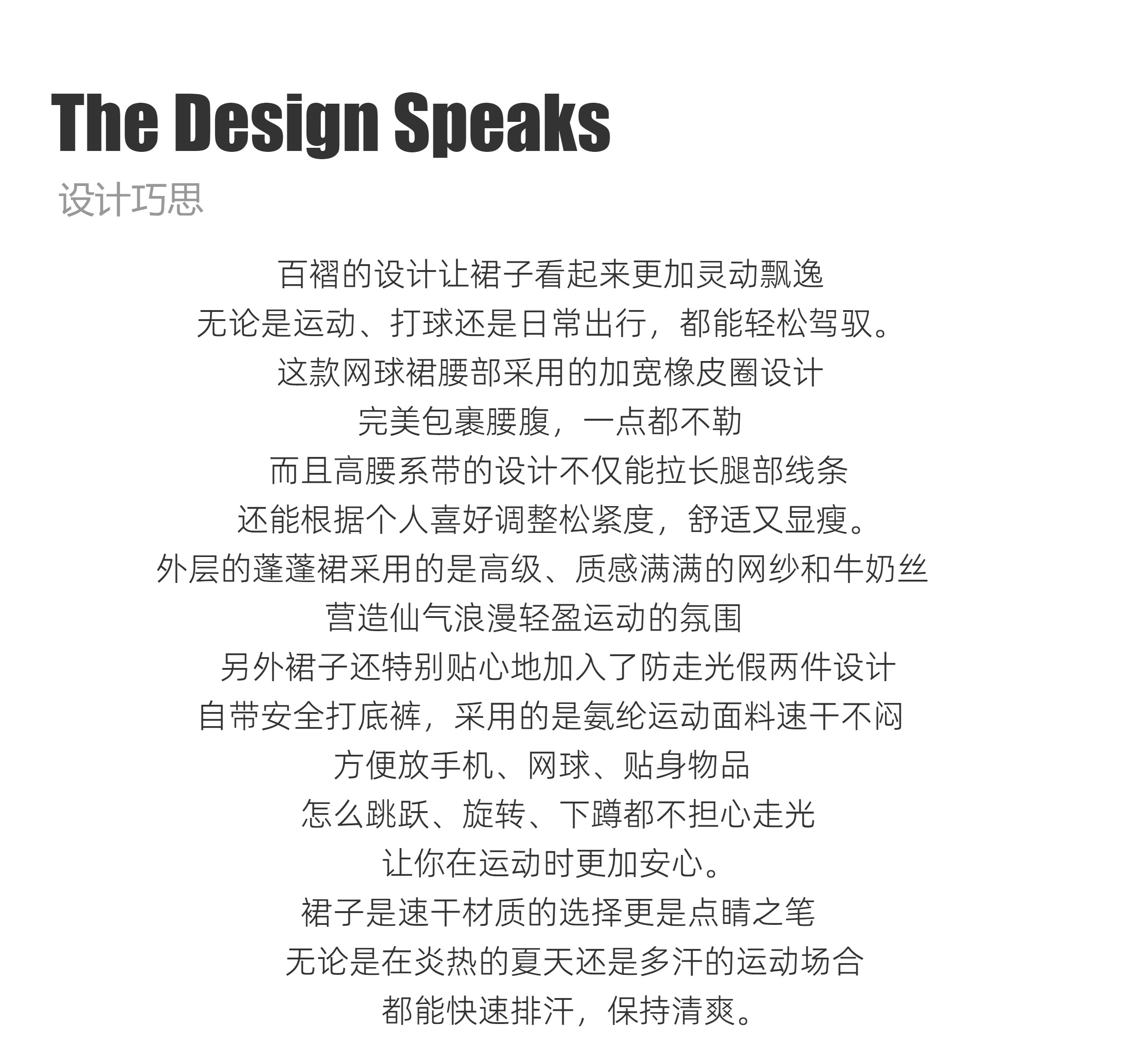 The Design Speaks
设计巧思

百褶的设计让裙子看起来更加灵动飘逸
无论是运动、打球还是日常出行，都能轻松驾驭。
这款网球裙腰部采用的加宽橡皮圈设计
完美包裹腰腹，一点都不勒
而且高腰系带的设计不仅能拉长腿部线条
还能根据个人喜好调整松紧度，舒适又显瘦。
外层的蓬蓬裙采用的是高级、质感满满的网纱和牛奶丝
营造仙气浪漫轻盈运动的氛围
另外裙子还特别贴心地加入了防走光假两件设计
自带安全打底裤，采用的是氨纶运动面料速干不闷
方便放手机、网球、贴身物品
怎么跳跃、旋转、下蹲都不担心走光
让你在运动时更加安心。
裙子是速干材质的选择更是点睛之笔
无论是在炎热的夏天还是多汗的运动场合
都能快速排汗，保持清爽。